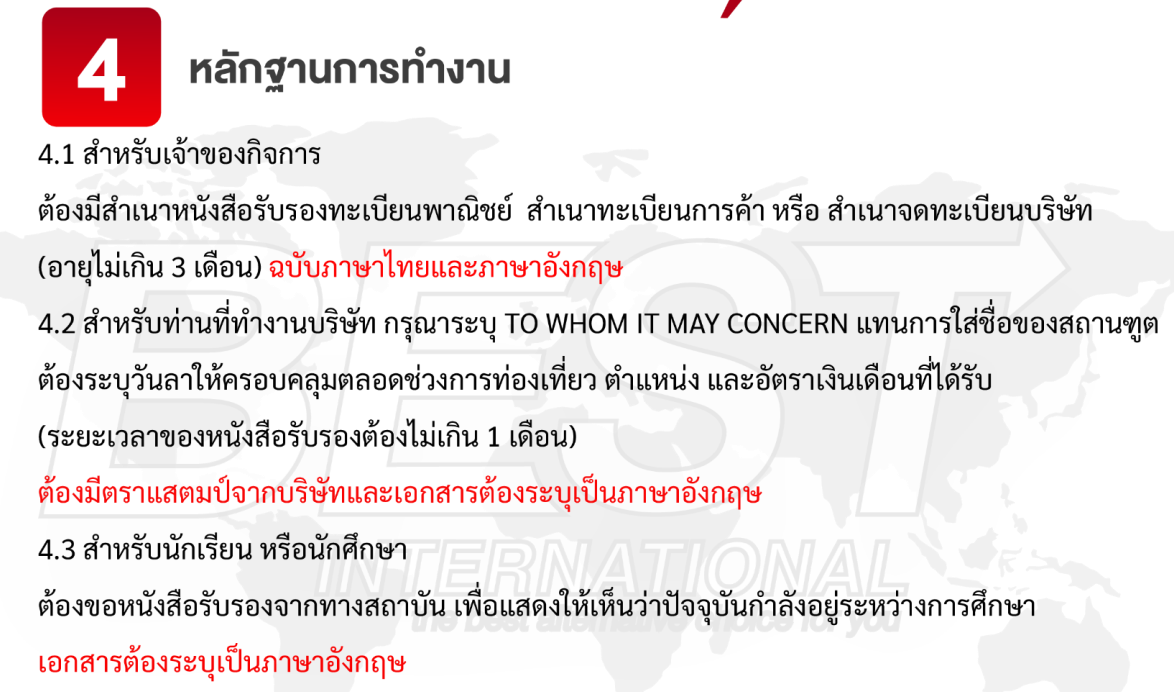 4 หลักฐานการทำงาน

4.1 สำหรับเจ้าของกิจการ

ต้องมีสำเนาหนังสือรับรองทะเบียนพาณิชย์ สำเนาทะเบียนการค้า หรือ สำเนาจดทะเบียนบริษัท (อายุไม่เกิน 3 เดือน) ฉบับภาษาไทยและภาษาอังกฤษ

4.2 สำหรับท่านที่ทำงานบริษัท กรุณาระบุ TO WHOM IT MAY CONCERN แทนการใส่ชื่อของสถานฑูต

ต้องระบุวันลาให้ครอบคลุมตลอดช่วงการท่องเที่ยว ตำแหน่ง และอัตราเงินเดือนที่ได้รับ

(ระยะเวลาของหนังสือรับรองต้องไม่เกิน 1 เดือน)

ต้องมีตราแสตมป์จากบริษัทและเอกสารต้องระบุเป็นภาษาอังกฤษ

4.3 สำหรับนักเรียน หรือนักศึกษา

ต้องขอหนังสือรับรองจากทางสถาบัน เพื่อแสดงให้เห็นว่าปัจจุบันกำลังอยู่ระหว่างการศึกษา

เอกสารต้องระบุเป็นภาษาอังกฤษ

BEST INTERNATIONAL
the best alternative choice for you